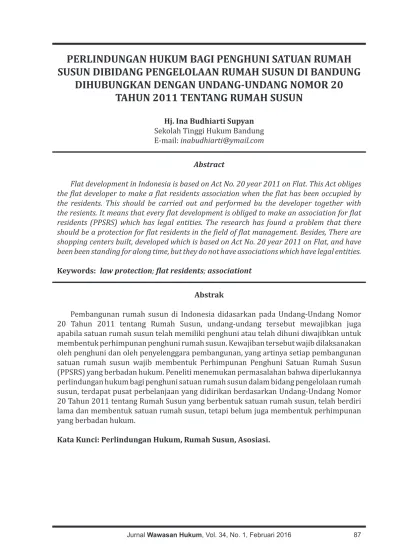 PERLINDUNGAN HUKUM BAGI PENGHUNI SATUAN RUMAH SUSUN DIBIDANG PENGELOLAAN RUMAH SUSUN DI BANDUNG DIHUBUNGKAN DENGAN UNDANG-UNDANG NOMOR 20 TAHUN 2011 TENTANG RUMAH SUSUN

Hj. Ina Budhiarti Supyan
Sekolah Tinggi Hukum Bandung
E-mail: inabudhiarti@ymail.com

Abstract

Flat development in Indonesia is based on Act No. 20 year 2011 on Flat. This Act obliges the flat developer to make a flat residents association when the flat has been occupied by the residents. This should be carried out and performed bu the developer together with the resients. It means that every flat development is obliged to make an association for flat residents (PPSRS) which has legal entities. The research has found a problem that there should be a protection for flat residents in the field of flat management. Besides, There are shopping centers built, developed which is based on Act No. 20 year 2011 on Flat, and have been been standing for along time, but they do not have associations which have legal entities.

Keywords: law protection; flat residents; associationt

Abstrak

Pembangunan rumah susun di Indonesia didasarkan pada Undang-Undang Nomor 20 Tahun 2011 tentang Rumah Susun, undang-undang tersebut mewajibkan juga apabila satuan rumah susun telah memiliki penghuni atau telah dihuni diwajibkan untuk membentuk perhimpunan penghuni rumah susun. Kewajiban tersebut wajib dilaksanakan oleh penghuni dan oleh penyelenggara pembangunan, yang artinya setiap pembangunan satuan rumah susun wajib membentuk Perhimpunan Penghuni Satuan Rumah Susun (PPSRS) yang berbadan hukum. Peneliti menemukan permasalahan bahwa diperlukannya perlindungan hukum bagi penghuni satuan rumah susun dalam bidang pengelolaan rumah susun, terdapat pusat perbelanjaan yang didirikan berdasarkan Undang-Undang Nomor 20 Tahun 2011 tentang Rumah Susun yang berbentuk satuan rumah susun, telah berdiri lama dan membentuk satuan rumah susun, tetapi belum juga membentuk perhimpunan yang berbadan hukum.

Kata Kunci: Perlindungan Hukum, Rumah Susun, Asosiasi.

Jurnal Wawasan Hukum, Vol. 34, No. 1, Februari 2016 87